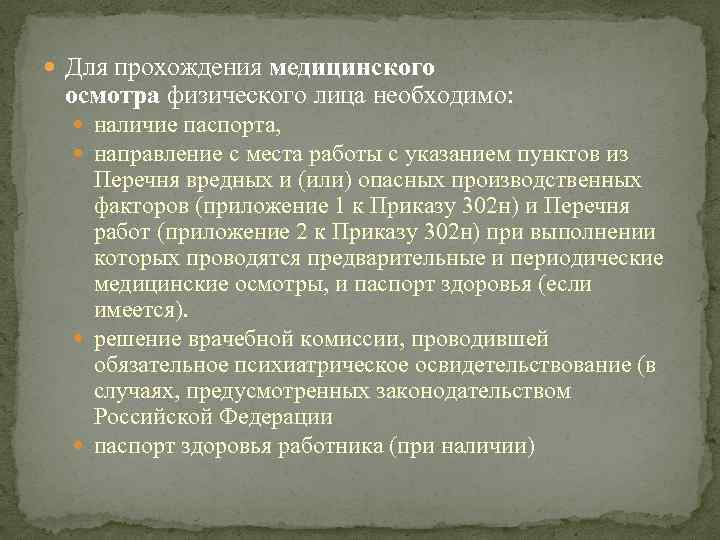 Для прохождения медицинского осмотра физического лица необходимо:

наличие паспорта,

направление с места работы с указанием пунктов из Перечня вредных и (или) опасных производственных факторов (приложение 1 к Приказу 302н) и Перечня работ (приложение 2 к Приказу 302н) при выполнении которых проводятся предварительные и периодические медицинские осмотры, и паспорт здоровья (если имеется).

решение врачебной комиссии, проводившей обязательное психиатрическое освидетельствование (в случаях, предусмотренных законодательством Российской Федерации

паспорт здоровья работника (при наличии)